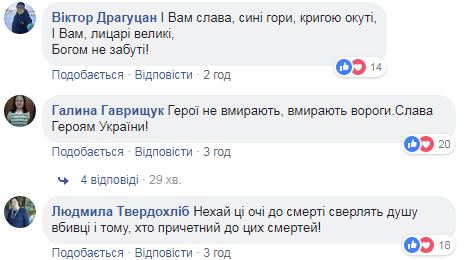 Віктор Драгуцан І Вам слава, сині гори, кригою окуті,
І Вам, лицарі великі,
Богом не забуті!

14

Подобається · Відповісти · 2 год

Галина Гаврищук Герої не вмирають, вмирають вороги.Слава Героям України!

20

Подобається · Відповісти · 3 год

4 відповіді · 29 хв.

Людмила Твердохліб Нехай ці очі до смерті сверлять душу вбивці і тому, хто причетний до цих смертей!

18

Подобається · Відповісти · 3 год